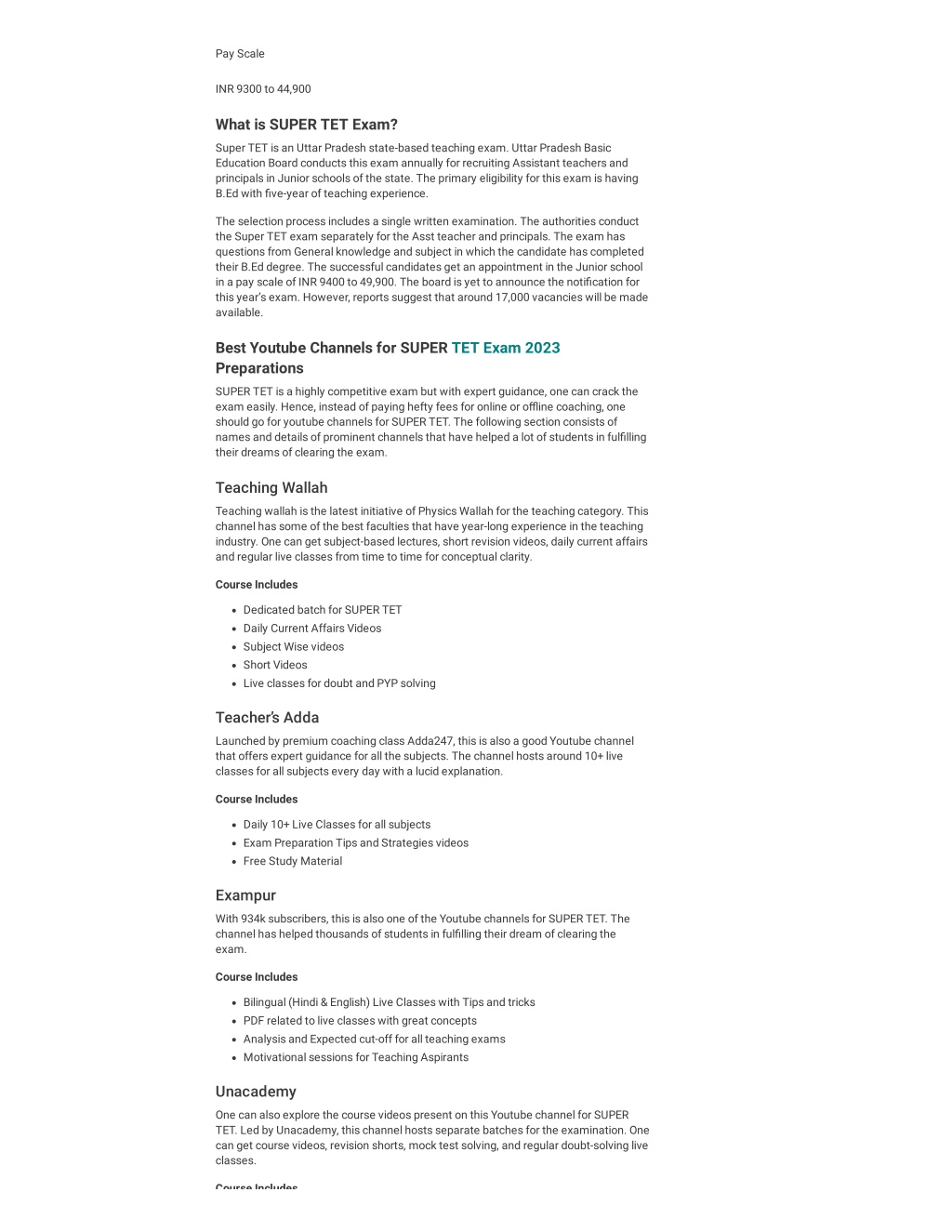 Pay Scale

INR 9300 to 44,900

What is SUPER TET Exam?

Super TET is an Uttar Pradesh state-based teaching exam. Uttar Pradesh Basic Education Board conducts this exam annually for recruiting Assistant teachers and principals in Junior schools of the state. The primary eligibility for this exam is having B.Ed with five-year of teaching experience.

The selection process includes a single written examination. The authorities conduct the Super TET exam separately for the Asst teacher and principals. The exam has questions from General knowledge and subject in which the candidate has completed their B.Ed degree. The successful candidates get an appointment in the Junior school in a pay scale of INR 9400 to 49,900. The board is yet to announce the notification for this year's exam. However, reports suggest that around 17,000 vacancies will be made available.

Best Youtube Channels for SUPER TET Exam 2023 Preparations

SUPER TET is a highly competitive exam but with expert guidance, one can crack the exam easily. Hence, instead of paying hefty fees for online or offline coaching, one should go for youtube channels for SUPER TET. The following section consists of names and details of prominent channels that have helped a lot of students in fulfilling their dreams of clearing the exam.

Teaching Wallah

Teaching wallah is the latest initiative of Physics Wallah for the teaching category. This channel has some of the best faculties that have year-long experience in the teaching industry. One can get subject-based lectures, short revision videos, daily current affairs and regular live classes from time to time for conceptual clarity.

Course Includes

- Dedicated batch for SUPER TET
- Daily Current Affairs Videos
- Subject Wise videos
- Short Videos
- Live classes for doubt and PYP solving

Teacher's Adda

Launched by premium coaching class Adda247, this is also a good Youtube channel that offers expert guidance for all the subjects. The channel hosts around 10+ live classes for all subjects every day with a lucid explanation.

Course Includes

- Daily 10+ Live Classes for all subjects
- Exam Preparation Tips and Strategies videos
- Free Study Material

Exampur

With 934k subscribers, this is also one of the Youtube channels for SUPER TET. The channel has helped thousands of students in fulfilling their dream of clearing the exam.

Course Includes

- Bilingual (Hindi & English) Live Classes with Tips and tricks
- PDF related to live classes with great concepts
- Analysis and Expected cut-off for all teaching exams
- Motivational sessions for Teaching Aspirants

Unacademy

One can also explore the course videos present on this Youtube channel for SUPER TET. Led by Unacademy, this channel hosts separate batches for the examination. One can get course videos, revision shorts, mock test solving, and regular doubt-solving live classes.

Course Includes